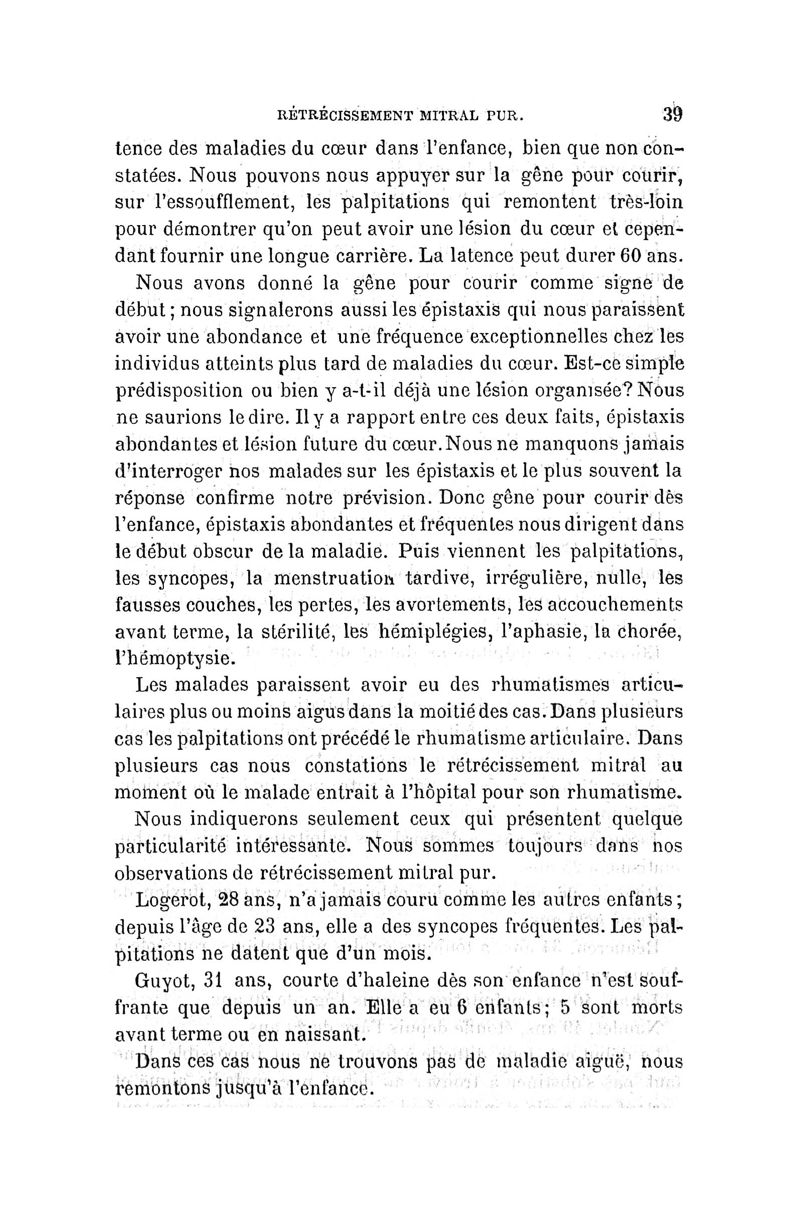 RÉTRÉCISSEMENT MITRAL PUR. 39

tence des maladies du cœur dans l'enfance, bien que non constatées. Nous pouvons nous appuyer sur la gêne pour courir, sur l'essoufflement, les palpitations qui remontent très-loin pour démontrer qu'on peut avoir une lésion du cœur et cependant fournir une longue carrière. La latence peut durer 60 ans.

Nous avons donné la gêne pour courir comme signe de début; nous signalerons aussi les épistaxis qui nous paraissent avoir une abondance et une fréquence exceptionnelles chez les individus atteints plus tard de maladies du cœur. Est-ce simple prédisposition ou bien y a-t-il déjà une lésion organisée? Nous ne saurions le dire. Il y a rapport entre ces deux faits, épistaxis abondantes et lésion future du cœur. Nous ne manquons jamais d'interroger nos malades sur les épistaxis et le plus souvent la réponse confirme notre prévision. Donc gêne pour courir dès l'enfance, épistaxis abondantes et fréquentes nous dirigent dans le début obscur de la maladie. Puis viennent les palpitations, les syncopes, la menstruation tardive, irrégulière, nulle, les fausses couches, les pertes, les avortements, les accouchements avant terme, la stérilité, les hémiplégies, l'aphasie, la chorée, l'hémoptysie.

Les malades paraissent avoir eu des rhumatismes articulaires plus ou moins aigus dans la moitié des cas. Dans plusieurs cas les palpitations ont précédé le rhumatisme articulaire. Dans plusieurs cas nous constations le rétrécissement mitral au moment où le malade entrait à l'hôpital pour son rhumatisme.

Nous indiquerons seulement ceux qui présentent quelque particularité intéressante. Nous sommes toujours dans nos observations de rétrécissement mitral pur.

Logerot, 28 ans, n'a jamais couru comme les autres enfants; depuis l'âge de 23 ans, elle a des syncopes fréquentes. Les palpitations ne datent que d'un mois.

Guyot, 31 ans, courte d'haleine dès son enfance n'est souffrante que depuis un an. Elle a eu 6 enfants; 5 sont morts avant terme ou en naissant.

Dans ces cas nous ne trouvons pas de maladie aiguë, nous remontons jusqu'à l'enfance.